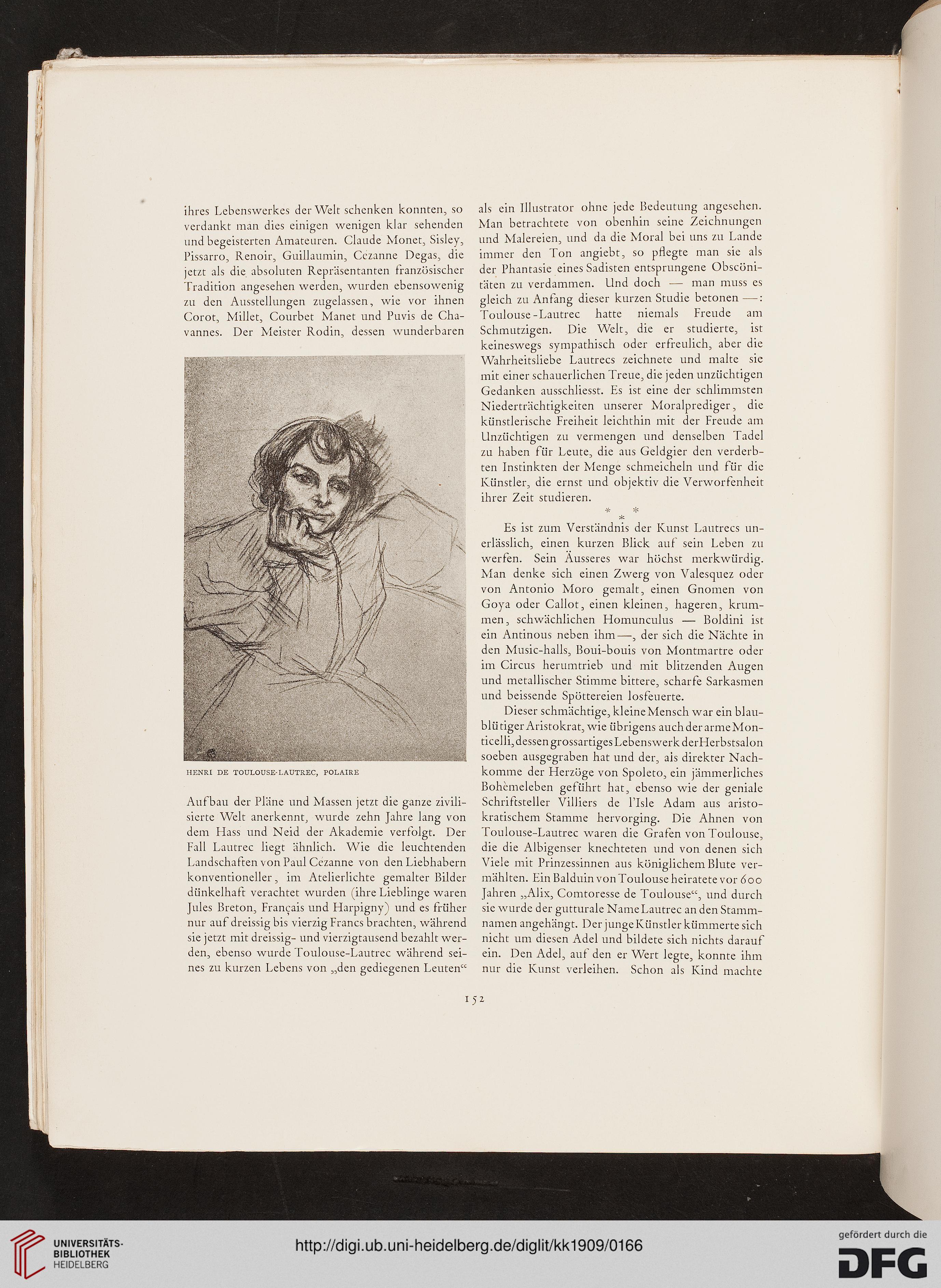 ihres Lebenswerkes der Welt schenken konnten, so verdankt man dies einigen wenigen klar sehenden und begeisterten Amateuren. Claude Monet, Sisley, Pissarro, Renoir, Guillaumin, Cezanne Degas, die jetzt als die absoluten Repräsentanten französischer Tradition angesehen werden, wurden ebensowenig zu den Ausstellungen zugelassen, wie vor ihnen Corot, Millet, Courbet Manet und Puvis de Chavannes. Der Meister Rodin, dessen wunderbaren

HENRI DE TOULOUSE-LAUTREC, POLAIRE

Aufbau der Pläne und Massen jetzt die ganze zivilisierte Welt anerkennt, wurde zehn Jahre lang von dem Hass und Neid der Akademie verfolgt. Der Fall Lautrec liegt ähnlich. Wie die leuchtenden Landschaften von Paul Cezanne von den Liebhabern konventioneller, im Atelierlichte gemalter Bilder dünkelhaft verachtet wurden (ihre Lieblinge waren Jules Breton, Français und Harpigny) und es früher nur auf dreissig bis vierzig Francs brachten, während sie jetzt mit dreissig- und vierzigtausend bezahlt werden, ebenso wurde Toulouse-Lautrec während seines zu kurzen Lebens von „den gediegenen Leuten“ als ein Illustrator ohne jede Bedeutung angesehen. Man betrachtete von obenhin seine Zeichnungen und Malereien, und da die Moral bei uns zu Lande immer den Ton angiebt, so pflegte man sie als der Phantasie eines Sadisten entsprungene Obscönitäten zu verdammen. Und doch — man muss es gleich zu Anfang dieser kurzen Studie betonen —: Toulouse-Lautrec hatte niemals Freude am Schmutzigen. Die Welt, die er studierte, ist keineswegs sympathisch oder erfreulich, aber die Wahrheitsliebe Lautrecs zeichnete und malte sie mit einer schauerlichen Treue, die jeden unzüchtigen Gedanken ausschliesst. Es ist eine der schlimmsten Niederträchtigkeiten unserer Moralprediger, die künstlerische Freiheit leichthin mit der Freude am Unzüchtigen zu vermengen und denselben Tadel zu haben für Leute, die aus Geldgier den verderbten Instinkten der Menge schmeicheln und für die Künstler, die ernst und objektiv die Verworfenheit ihrer Zeit studieren.

* * *

Es ist zum Verständnis der Kunst Lautrecs unerlässlich, einen kurzen Blick auf sein Leben zu werfen. Sein Äusseres war höchst merkwürdig. Man denke sich einen Zwerg von Valesquez oder von Antonio Moro gemalt, einen Gnomen von Goya oder Callot, einen kleinen, hageren, krummen, schwächlichen Homunculus — Boldini ist ein Antinous neben ihm —, der sich die Nächte in den Music-halls, Boui-bouis von Montmartre oder im Circus herumtrieb und mit blitzenden Augen und metallischer Stimme bittere, scharfe Sarkasmen und beissende Spöttereien losfeuerte.

Dieser schmächtige, kleine Mensch war ein blaublütiger Aristokrat, wie übrigens auch der arme Monticelli, dessen grossartiges Lebenswerk der Herbstsalon soeben ausgegraben hat und der, als direkter Nachkomme der Herzöge von Spoleto, ein jämmerliches Bohèmeleben geführt hat, ebenso wie der geniale Schriftsteller Villiers de l'Isle Adam aus aristokratischem Stamme hervorging. Die Ahnen von Toulouse-Lautrec waren die Grafen von Toulouse, die die Albigenser knechteten und von denen sich Viele mit Prinzessinnen aus königlichem Blute vermählten. Ein Balduin von Toulouse heiratete vor 600 Jahren „Alix, Comtoresse de Toulouse“, und durch sie wurde der gutturale Name Lautrec an den Stammnamen angehängt. Der junge Künstler kümmerte sich nicht um diesen Adel und bildete sich nichts darauf ein. Den Adel, auf den er Wert legte, konnte ihm nur die Kunst verleihen. Schon als Kind machte

152

UNIVERSITÄTS-BIBLIOTHEK HEIDELBERG

http://digi.ub.uni-heidelberg.de/diglit/kk1909/0166

gefördert durch die DFG